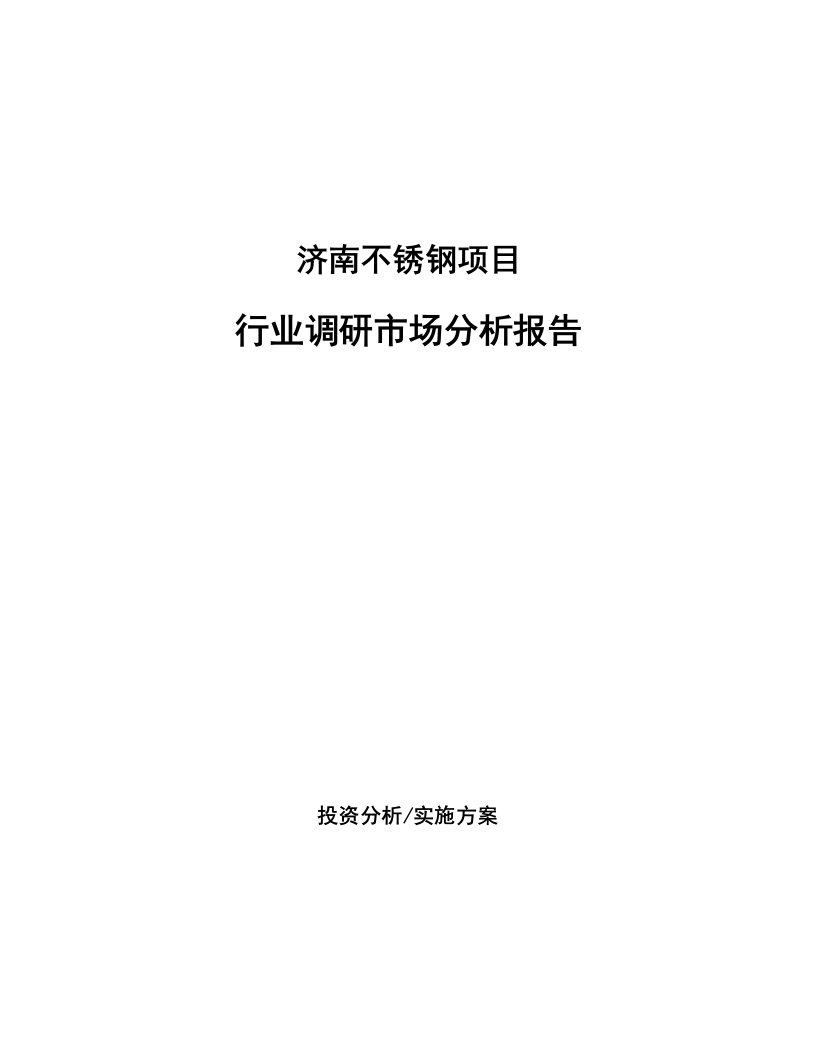 济南不锈钢项目

行业调研市场分析报告

投资分析/实施方案